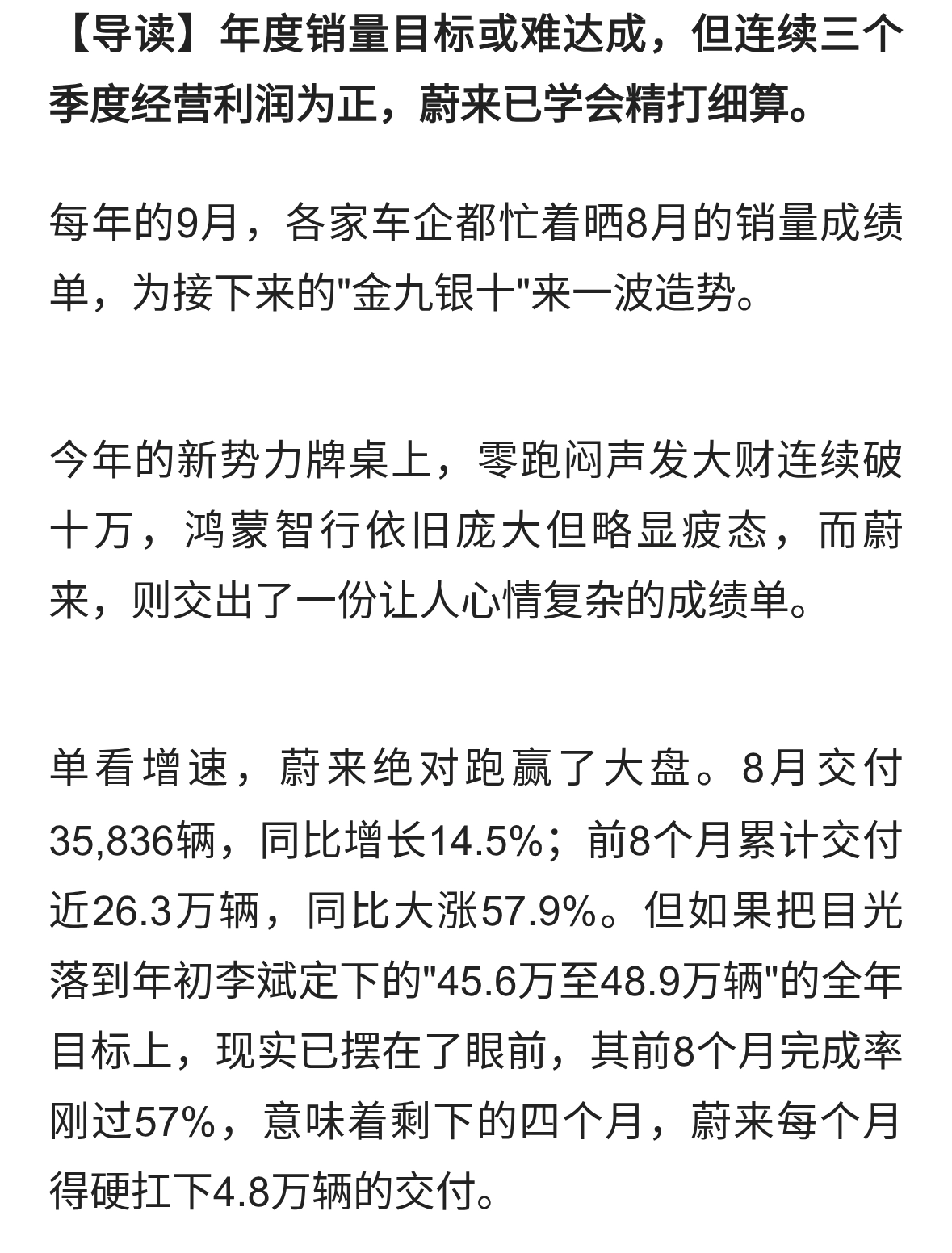 【导读】年度销量目标或难达成，但连续三个季度经营利润为正，蔚来已学会精打细算。

每年的9月，各家车企都忙着晒8月的销量成绩单，为接下来的"金九银十"来一波造势。

今年的新势力牌桌上，零跑闷声发大财连续破十万，鸿蒙智行依旧庞大但略显疲态，而蔚来，则交出了一份让人心情复杂的成绩单。

单看增速，蔚来绝对跑赢了大盘。8月交付35,836辆，同比增长14.5%；前8个月累计交付近26.3万辆，同比大涨57.9%。但如果把目光落到年初李斌定下的"45.6万至48.9万辆"的全年目标上，现实已摆在了眼前，其前8个月完成率刚过57%，意味着剩下的四个月，蔚来每个月得硬扛下4.8万辆的交付。